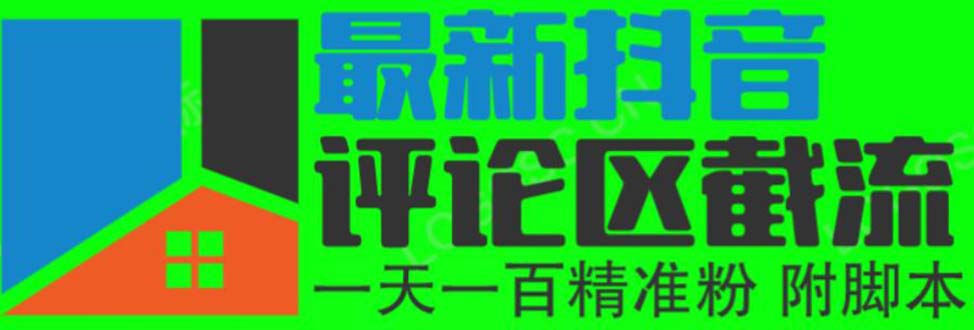 最新抖音
评论区截流
一天一百精准粉 附脚本